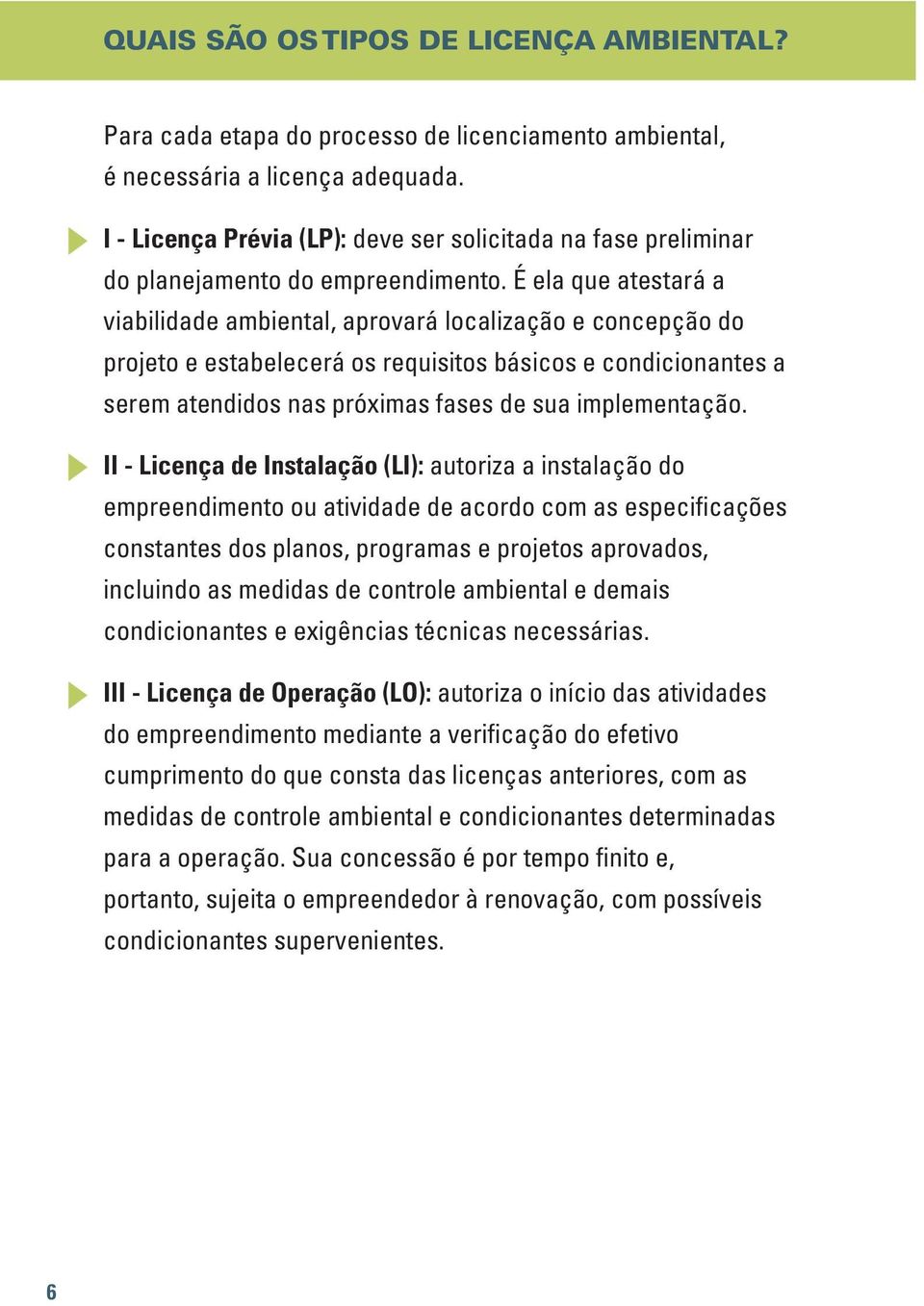 QUAIS SÃO OS TIPOS DE LICENÇA AMBIENTAL?

Para cada etapa do processo de licenciamento ambiental, é necessária a licença adequada.

I - Licença Prévia (LP): deve ser solicitada na fase preliminar do planejamento do empreendimento. É ela que atestará a viabilidade ambiental, aprovará localização e concepção do projeto e estabelecerá os requisitos básicos e condicionantes a serem atendidos nas próximas fases de sua implementação.

II - Licença de Instalação (LI): autoriza a instalação do empreendimento ou atividade de acordo com as especificações constantes dos planos, programas e projetos aprovados, incluindo as medidas de controle ambiental e demais condicionantes e exigências técnicas necessárias.

III - Licença de Operação (LO): autoriza o início das atividades do empreendimento mediante a verificação do efetivo cumprimento do que consta das licenças anteriores, com as medidas de controle ambiental e condicionantes determinadas para a operação. Sua concessão é por tempo finito e, portanto, sujeita o empreendedor à renovação, com possíveis condicionantes supervenientes.

6